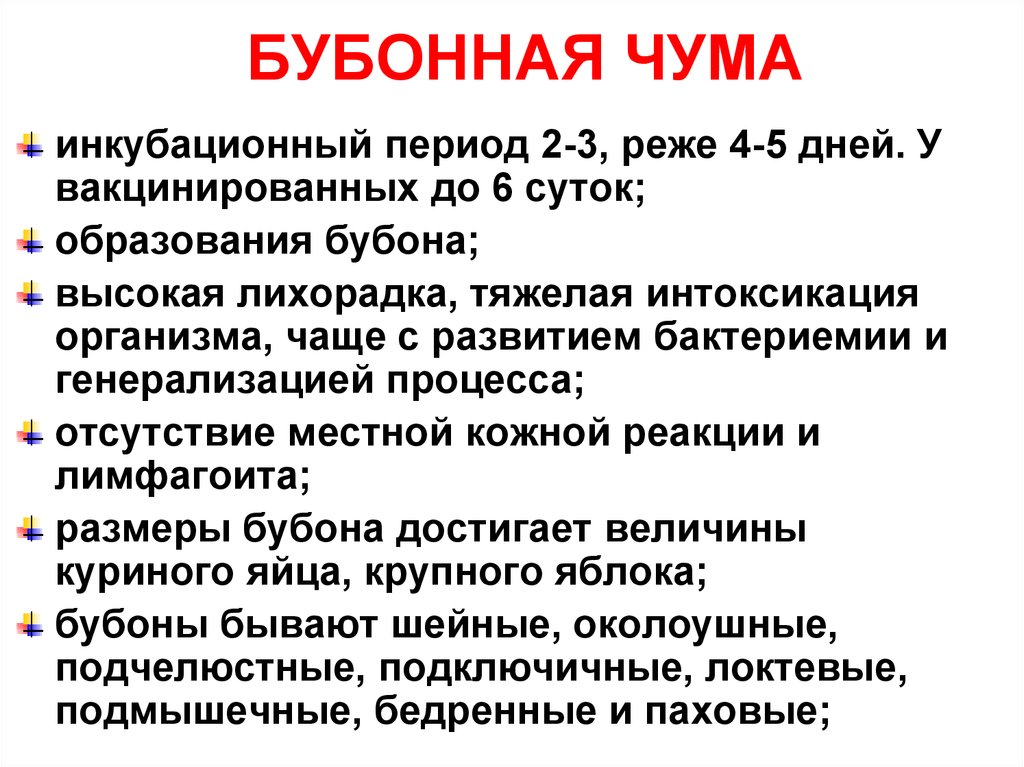 БУБОННАЯ ЧУМА

• инкубационный период 2-3, реже 4-5 дней. У вакцинированных до 6 суток;

• образования бубона;

• высокая лихорадка, тяжелая интоксикация организма, чаще с развитием бактериемии и генерализацией процесса;

• отсутствие местной кожной реакции и лимфагоита;

• размеры бубона достигает величины куриного яйца, крупного яблока;

• бубоны бывают шейные, околоушные, подчелюстные, подключичные, локтевые, подмышечные, бедренные и паховые;